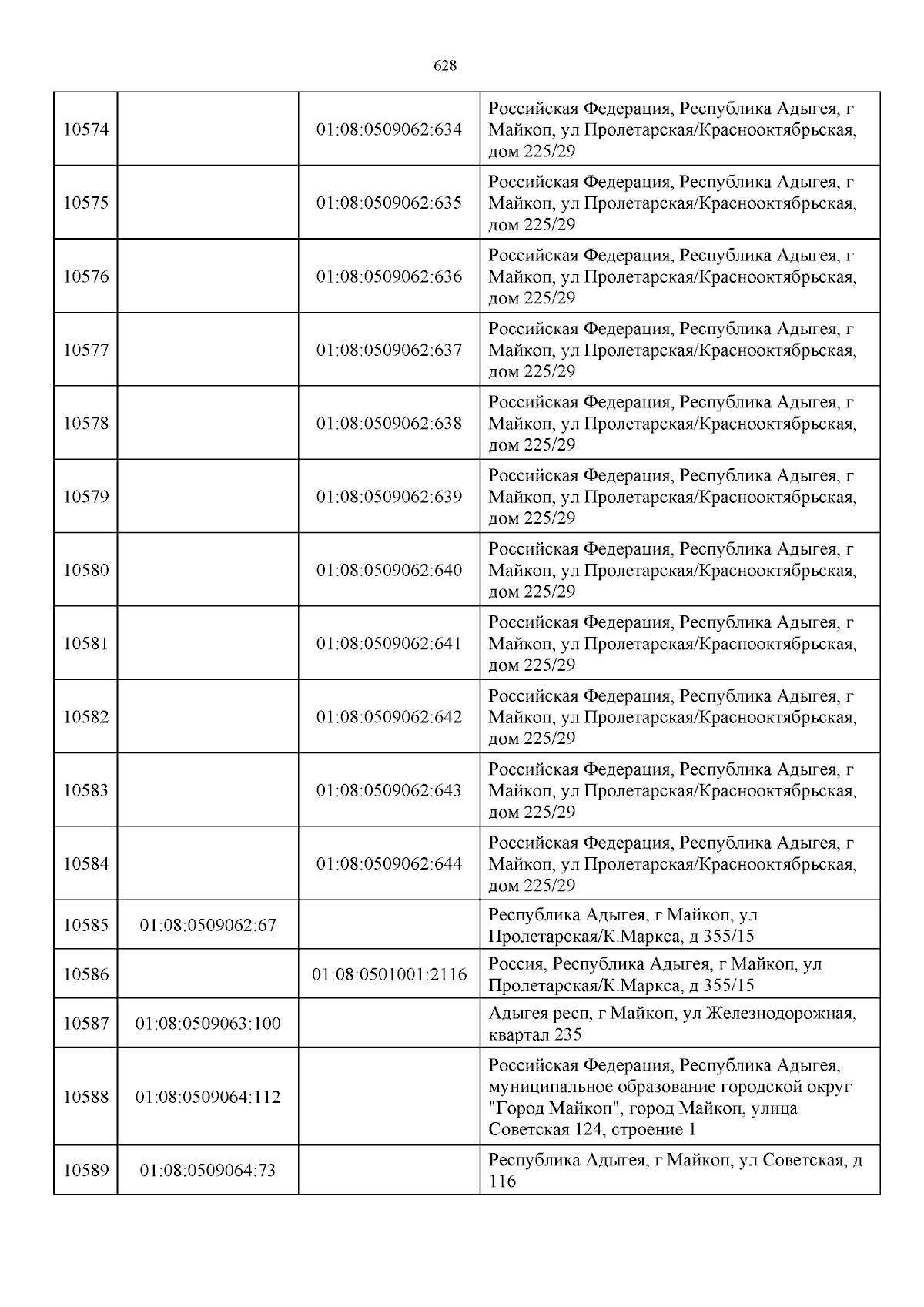 628

| | | | |
|---|---|---|---|
| 10574 | | 01:08:0509062:634 | Российская Федерация, Республика Адыгея, г Майкоп, ул Пролетарская/Краснооктябрьская, дом 225/29 |
| 10575 | | 01:08:0509062:635 | Российская Федерация, Республика Адыгея, г Майкоп, ул Пролетарская/Краснооктябрьская, дом 225/29 |
| 10576 | | 01:08:0509062:636 | Российская Федерация, Республика Адыгея, г Майкоп, ул Пролетарская/Краснооктябрьская, дом 225/29 |
| 10577 | | 01:08:0509062:637 | Российская Федерация, Республика Адыгея, г Майкоп, ул Пролетарская/Краснооктябрьская, дом 225/29 |
| 10578 | | 01:08:0509062:638 | Российская Федерация, Республика Адыгея, г Майкоп, ул Пролетарская/Краснооктябрьская, дом 225/29 |
| 10579 | | 01:08:0509062:639 | Российская Федерация, Республика Адыгея, г Майкоп, ул Пролетарская/Краснооктябрьская, дом 225/29 |
| 10580 | | 01:08:0509062:640 | Российская Федерация, Республика Адыгея, г Майкоп, ул Пролетарская/Краснооктябрьская, дом 225/29 |
| 10581 | | 01:08:0509062:641 | Российская Федерация, Республика Адыгея, г Майкоп, ул Пролетарская/Краснооктябрьская, дом 225/29 |
| 10582 | | 01:08:0509062:642 | Российская Федерация, Республика Адыгея, г Майкоп, ул Пролетарская/Краснооктябрьская, дом 225/29 |
| 10583 | | 01:08:0509062:643 | Российская Федерация, Республика Адыгея, г Майкоп, ул Пролетарская/Краснооктябрьская, дом 225/29 |
| 10584 | | 01:08:0509062:644 | Российская Федерация, Республика Адыгея, г Майкоп, ул Пролетарская/Краснооктябрьская, дом 225/29 |
| 10585 | 01:08:0509062:67 | | Республика Адыгея, г Майкоп, ул Пролетарская/К.Маркса, д 355/15 |
| 10586 | | 01:08:0501001:2116 | Россия, Республика Адыгея, г Майкоп, ул Пролетарская/К.Маркса, д 355/15 |
| 10587 | 01:08:0509063:100 | | Адыгея респ, г Майкоп, ул Железнодорожная, квартал 235 |
| 10588 | 01:08:0509064:112 | | Российская Федерация, Республика Адыгея, муниципальное образование городской округ "Город Майкоп", город Майкоп, улица Советская 124, строение 1 |
| 10589 | 01:08:0509064:73 | | Республика Адыгея, г Майкоп, ул Советская, д 116 |